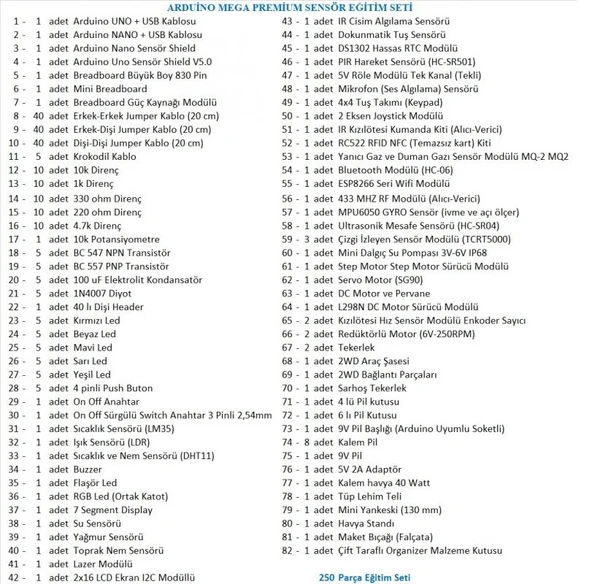 ARDUİNO MEGA PREMİUM SENSÖR EĞİTİM SETİ

1 - 1 adet Arduino UNO + USB Kablosu
2 - 1 adet Arduino NANO + USB Kablosu
3 - 1 adet Arduino Nano Sensör Shield
4 - 1 adet Arduino Uno Sensör Shield V5.0
5 - 1 adet Breadboard Büyük Boy 830 Pin
6 - 1 adet Mini Breadboard
7 - 1 adet Breadboard Güç Kaynağı Modülü
8 - 40 adet Erkek-Erkek Jumper Kablo (20 cm)
9 - 40 adet Erkek-Dişi Jumper Kablo (20 cm)
10 - 40 adet Dişi-Dişi Jumper Kablo (20 cm)
11 - 5 adet Krokodil Kablo
12 - 10 adet 10k Direnç
13 - 10 adet 1k Direnç
14 - 10 adet 330 ohm Direnç
15 - 10 adet 220 ohm Direnç
16 - 10 adet 4.7k Direnç
17 - 1 adet 10k Potansiyometre
18 - 5 adet BC 547 NPN Transistör
19 - 5 adet BC 557 PNP Transistör
20 - 5 adet 100 uF Elektrolit Kondansatör
21 - 5 adet 1N4007 Diyot
22 - 1 adet 40 lı Dişi Header
23 - 5 adet Kırmızı Led
24 - 5 adet Beyaz Led
25 - 5 adet Mavi Led
26 - 5 adet Sarı Led
27 - 5 adet Yeşil Led
28 - 5 adet 4 pinli Push Buton
29 - 1 adet On Off Anahtar
30 - 1 adet On Off Sürgülü Switch Anahtar 3 Pinli 2,54mm
31 - 1 adet Sıcaklık Sensörü (LM35)
32 - 1 adet Işık Sensörü (LDR)
33 - 1 adet Sıcaklık ve Nem Sensörü (DHT11)
34 - 1 adet Buzzer
35 - 1 adet Flaşör Led
36 - 1 adet RGB Led (Ortak Katot)
37 - 1 adet 7 Segment Display
38 - 1 adet Su Sensörü
39 - 1 adet Yağmur Sensörü
40 - 1 adet Toprak Nem Sensörü
41 - 1 adet Lazer Modülü
42 - 1 adet 2x16 LCD Ekran I2C Modüllü

43 - 1 adet IR Cisim Algılama Sensörü
44 - 1 adet Dokunmatik Tuş Sensörü
45 - 1 adet DS1302 Hassas RTC Modülü
46 - 1 adet PIR Hareket Sensörü (HC-SR501)
47 - 1 adet 5V Röle Modülü Tek Kanal (Tekli)
48 - 1 adet Mikrofon (Ses Algılama) Sensörü
49 - 1 adet 4x4 Tuş Takımı (Keypad)
50 - 1 adet 2 Eksen Joystick Modülü
51 - 1 adet IR Kızılötesi Kumanda Kiti (Alıcı-Verici)
52 - 1 adet RC522 RFID NFC (Temazsız kart) Kiti
53 - 1 adet Yanıcı Gaz ve Duman Gazı Sensör Modülü MQ-2 MQ2
54 - 1 adet Bluetooth Modülü (HC-06)
55 - 1 adet ESP8266 Seri Wifi Modülü
56 - 1 adet 433 MHZ RF Modülü (Alıcı-Verici)
57 - 1 adet MPU6050 GYRO Sensör (ivme ve açı ölçer)
58 - 1 adet Ultrasonik Mesafe Sensörü (HC-SR04)
59 - 3 adet Çizgi İzleyen Sensör Modülü (TCRT5000)
60 - 1 adet Mini Dalgıç Su Pompası 3V-6V IP68
61 - 1 adet Step Motor Step Motor Sürücü Modülü
62 - 1 adet Servo Motor (SG90)
63 - 1 adet DC Motor ve Pervane
64 - 1 adet L298N DC Motor Sürücü Modülü
65 - 2 adet Kızılötesi Hız Sensör Modülü Enkoder Sayıcı
66 - 2 adet Redüktörlü Motor (6V-250RPM)
67 - 2 adet Tekerlek
68 - 1 adet 2WD Araç Şasesi
69 - 1 adet 2WD Bağlantı Parçaları
70 - 1 adet Sarhoş Tekerlek
71 - 1 adet 4 lü Pil kutusu
72 - 1 adet 6 lı Pil Kutusu
73 - 1 adet 9V Pil Başlığı (Arduino Uyumlu Soketli)
74 - 8 adet Kalem Pil
75 - 1 adet 9V Pil
76 - 1 adet 5V 2A Adaptör
77 - 1 adet Kalem havya 40 Watt
78 - 1 adet Tüp Lehim Teli
79 - 1 adet Mini Yankeski (130 mm)
80 - 1 adet Havya Standı
81 - 1 adet Maket Bıçağı (Falçata)
82 - 1 adet Çift Taraflı Organizer Malzeme Kutusu

250 Parça Eğitim Seti